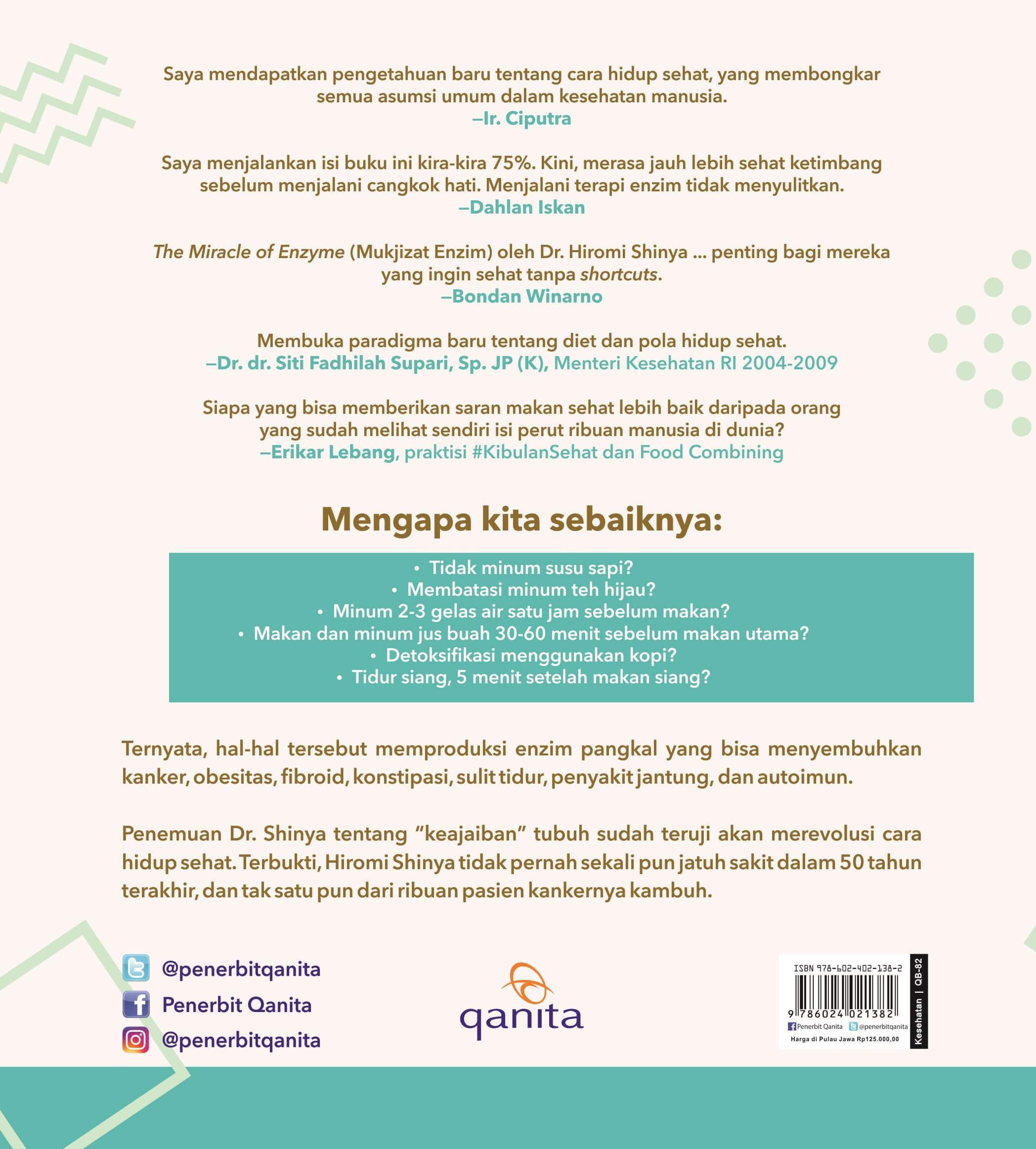 Saya mendapatkan pengetahuan baru tentang cara hidup sehat, yang membongkar semua asumsi umum dalam kesehatan manusia.
—Ir. Ciputra

Saya menjalankan isi buku ini kira-kira 75%. Kini, merasa jauh lebih sehat ketimbang sebelum menjalani cangkok hati. Menjalani terapi enzim tidak menyulitkan.
—Dahlan Iskan

The Miracle of Enzyme (Mukjizat Enzim) oleh Dr. Hiromi Shinya ... penting bagi mereka yang ingin sehat tanpa shortcuts.
—Bondan Winarno

Membuka paradigma baru tentang diet dan pola hidup sehat.
—Dr. dr. Siti Fadhilah Supari, Sp. JP (K), Menteri Kesehatan RI 2004-2009

Siapa yang bisa memberikan saran makan sehat lebih baik daripada orang yang sudah melihat sendiri isi perut ribuan manusia di dunia?
—Erikar Lebang, praktisi #KibulanSehat dan Food Combining

Mengapa kita sebaiknya:

• Tidak minum susu sapi?
• Membatasi minum teh hijau?
• Minum 2-3 gelas air satu jam sebelum makan?
• Makan dan minum jus buah 30-60 menit sebelum makan utama?
• Detoksifikasi menggunakan kopi?
• Tidur siang, 5 menit setelah makan siang?

Ternyata, hal-hal tersebut memproduksi enzim pangkal yang bisa menyembuhkan kanker, obesitas, fibroid, konstipasi, sulit tidur, penyakit jantung, dan autoimun.

Penemuan Dr. Shinya tentang "keajaiban" tubuh sudah teruji akan merevolusi cara hidup sehat. Terbukti, Hiromi Shinya tidak pernah sekali pun jatuh sakit dalam 50 tahun terakhir, dan tak satu pun dari ribuan pasien kankernya kambuh.

@penerbitqanita
Penerbit Qanita
@penerbitqanita

qanita

ISBN 978-602-402-138-2
9 786024 021382
Penerbit Qanita @penerbitqanita
Harga di Pulau Jawa Rp125.000,00
Kesehatan | QB-82